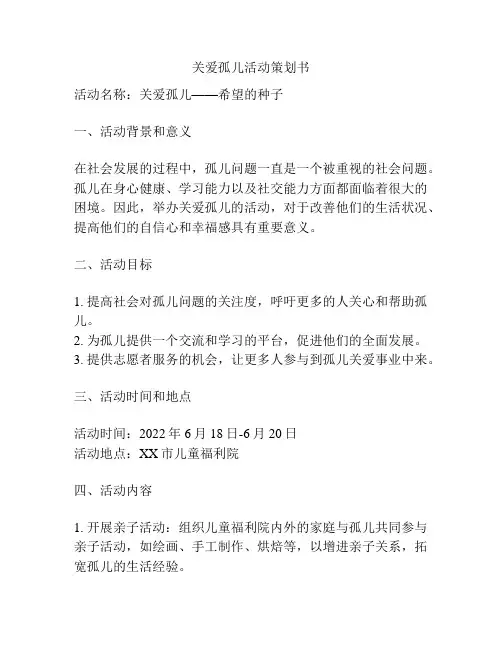 关爱孤儿活动策划书

活动名称：关爱孤儿——希望的种子

一、活动背景和意义

在社会发展的过程中，孤儿问题一直是一个被重视的社会问题。孤儿在身心健康、学习能力以及社交能力方面都面临着很大的困境。因此，举办关爱孤儿的活动，对于改善他们的生活状况、提高他们的自信心和幸福感具有重要意义。

二、活动目标

1. 提高社会对孤儿问题的关注度，呼吁更多的人关心和帮助孤儿。
2. 为孤儿提供一个交流和学习的平台，促进他们的全面发展。
3. 提供志愿者服务的机会，让更多人参与到孤儿关爱事业中来。

三、活动时间和地点

活动时间：2022 年 6 月 18 日-6 月 20 日
活动地点：XX 市儿童福利院

四、活动内容

1. 开展亲子活动：组织儿童福利院内外的家庭与孤儿共同参与亲子活动，如绘画、手工制作、烘焙等，以增进亲子关系，拓宽孤儿的生活经验。